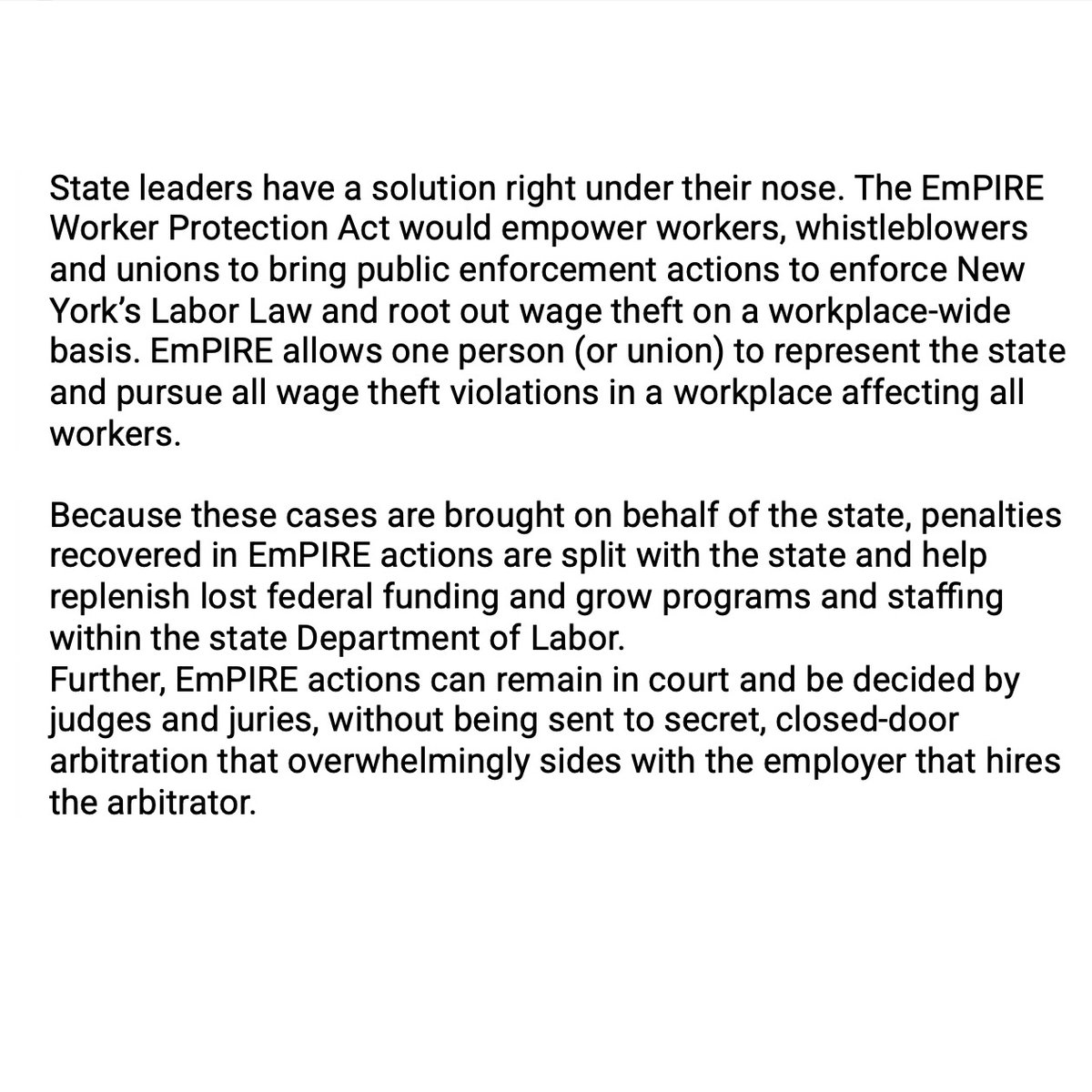 State leaders have a solution right under their nose. The EmPIRE Worker Protection Act would empower workers, whistleblowers and unions to bring public enforcement actions to enforce New York's Labor Law and root out wage theft on a workplace-wide basis. EmPIRE allows one person (or union) to represent the state and pursue all wage theft violations in a workplace affecting all workers.

Because these cases are brought on behalf of the state, penalties recovered in EmPIRE actions are split with the state and help replenish lost federal funding and grow programs and staffing within the state Department of Labor.
Further, EmPIRE actions can remain in court and be decided by judges and juries, without being sent to secret, closed-door arbitration that overwhelmingly sides with the employer that hires the arbitrator.